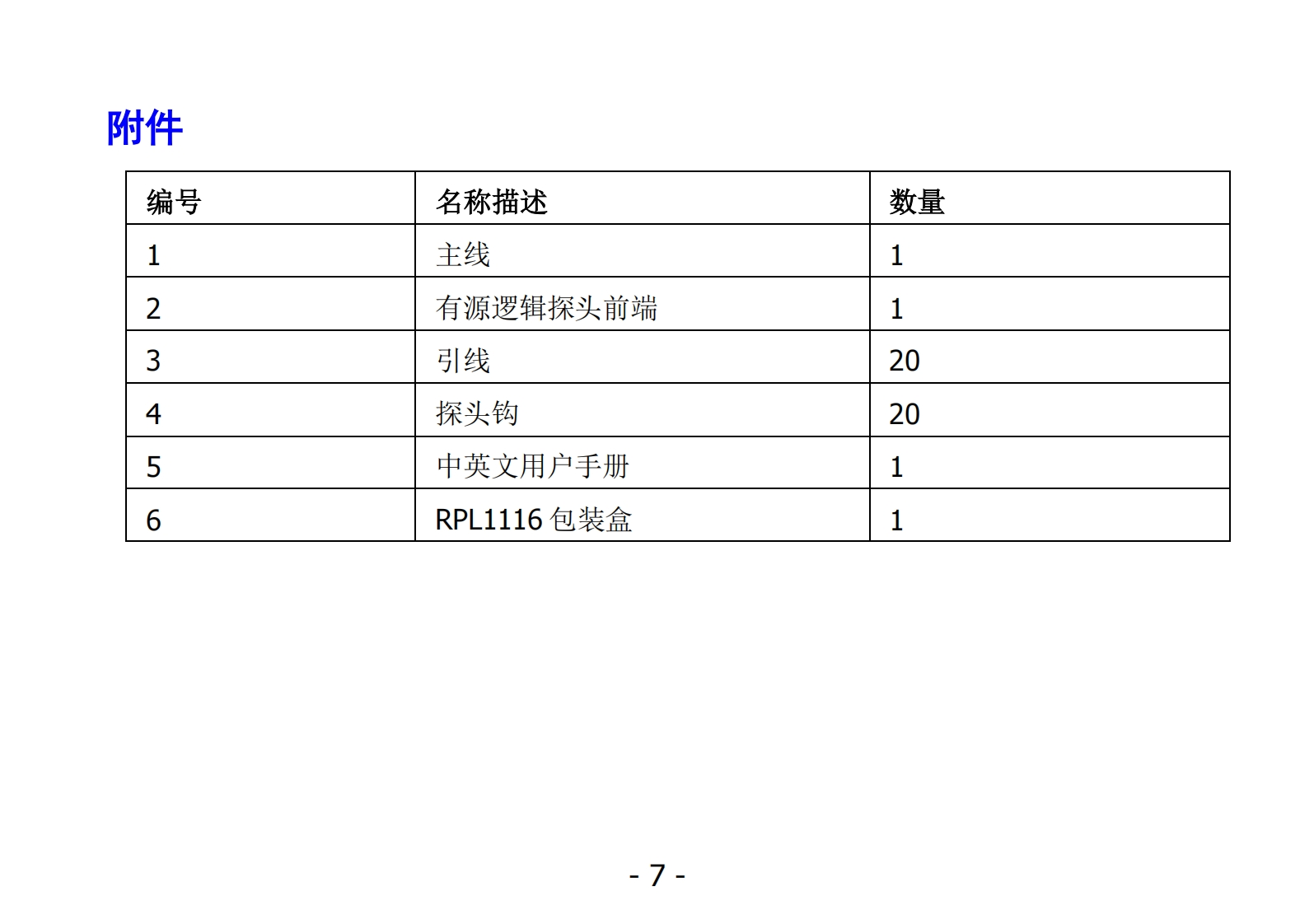 附件

| 编号 | 名称描述 | 数量 |
|---|---|---|
| 1 | 主线 | 1 |
| 2 | 有源逻辑探头前端 | 1 |
| 3 | 引线 | 20 |
| 4 | 探头钩 | 20 |
| 5 | 中英文用户手册 | 1 |
| 6 | RPL1116包装盒 | 1 |

- 7 -